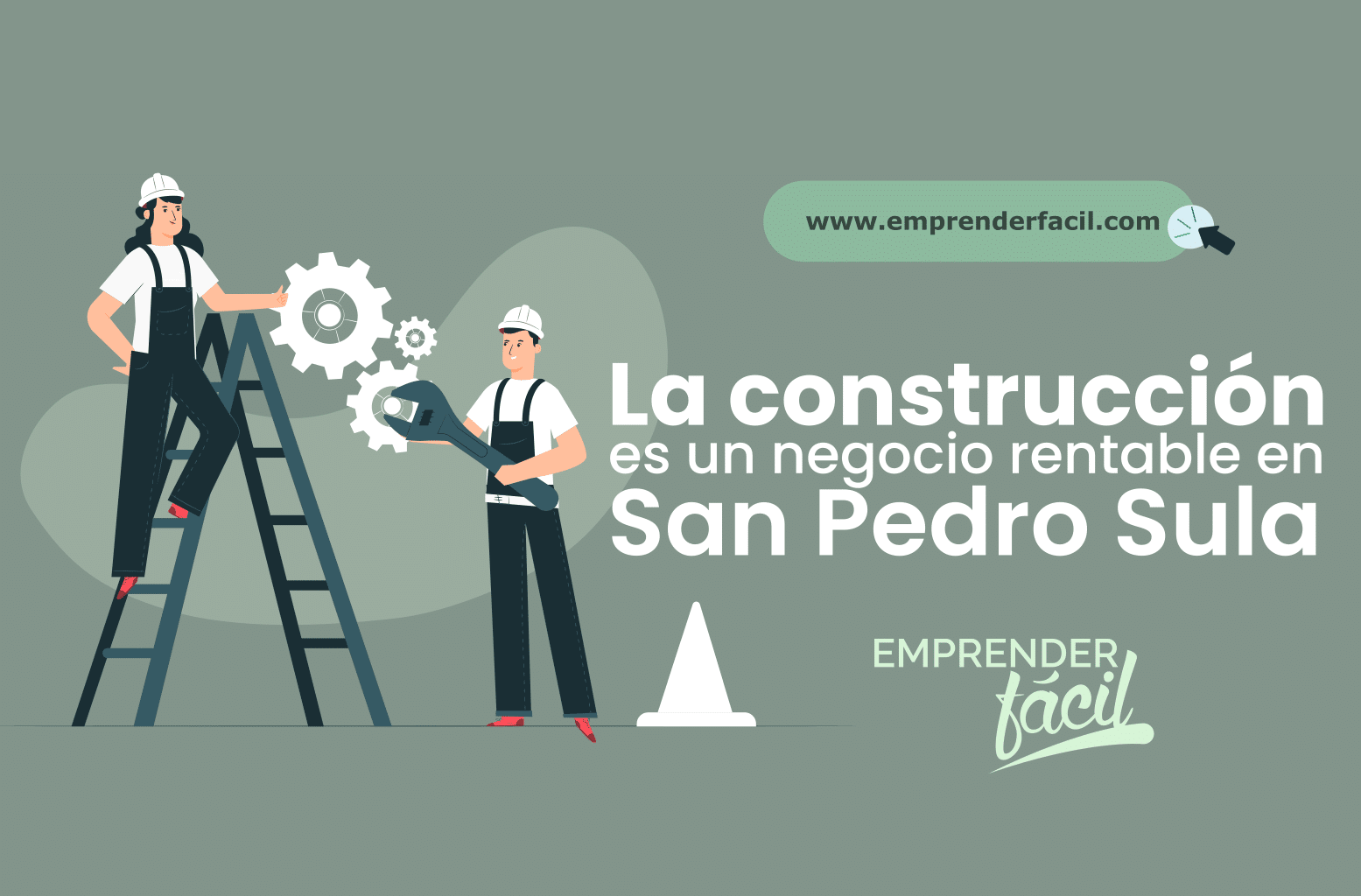 www.emprenderfacil.com

La construcción es un negocio rentable en San Pedro Sula

EMPRENDER fácil